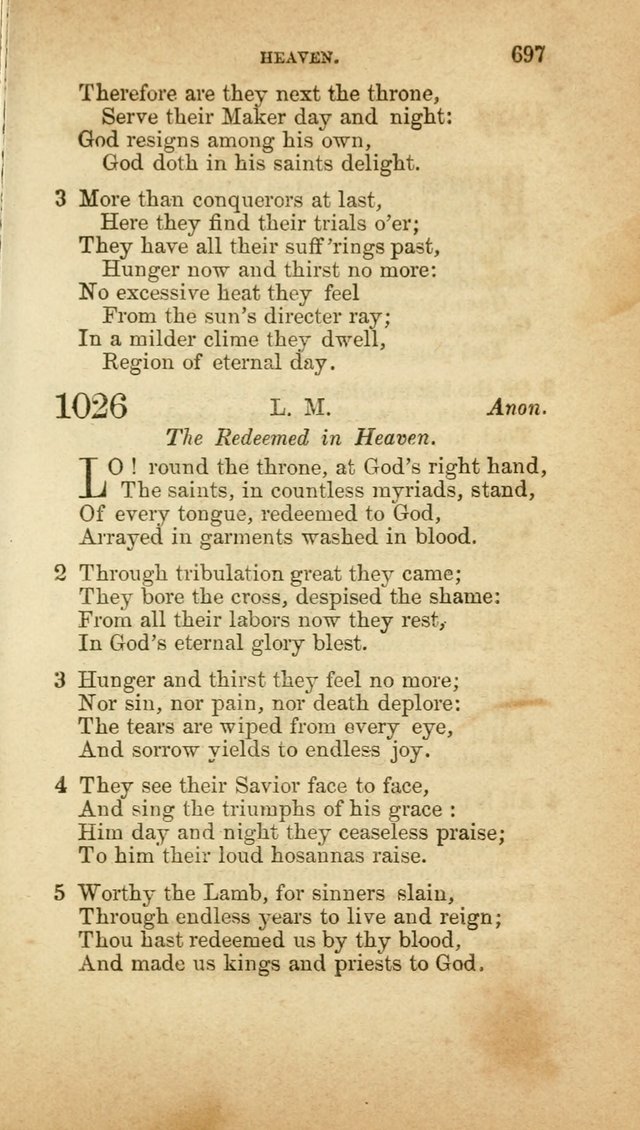 HEAVEN. 697

Therefore are they next the throne,
Serve their Maker day and night:
God resigns among his own,
God doth in his saints delight.

3 More than conquerors at last,
Here they find their trials o'er;
They have all their suff'rings past,
Hunger now and thirst no more:
No excessive heat they feel
From the sun's directer ray;
In a milder clime they dwell,
Region of eternal day.

1026 L. M. Anon.

The Redeemed in Heaven.

LO! round the throne, at God's right hand,
The saints, in countless myriads, stand,
Of every tongue, redeemed to God,
Arrayed in garments washed in blood.

2 Through tribulation great they came;
They bore the cross, despised the shame:
From all their labors now they rest,
In God's eternal glory blest.

3 Hunger and thirst they feel no more;
Nor sin, nor pain, nor death deplore:
The tears are wiped from every eye,
And sorrow yields to endless joy.

4 They see their Savior face to face,
And sing the triumphs of his grace:
Him day and night they ceaseless praise;
To him their loud hosannas raise.

5 Worthy the Lamb, for sinners slain,
Through endless years to live and reign;
Thou hast redeemed us by thy blood,
And made us kings and priests to God.